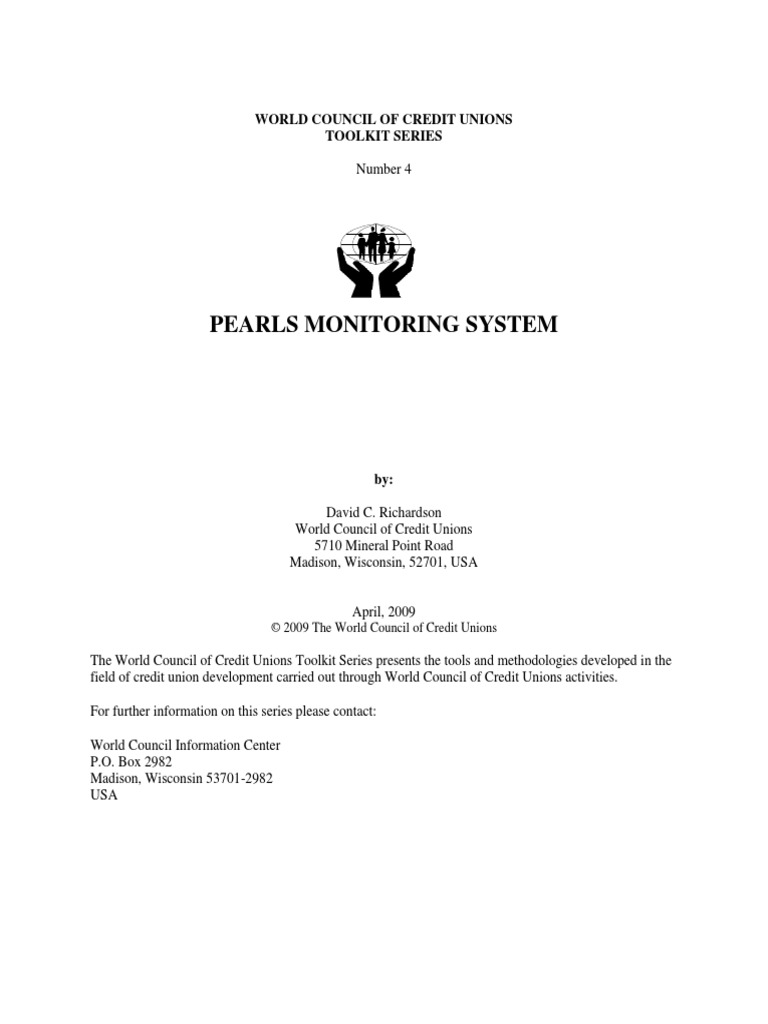 WORLD COUNCIL OF CREDIT UNIONS
TOOLKIT SERIES

Number 4

PEARLS MONITORING SYSTEM

by:

David C. Richardson
World Council of Credit Unions
5710 Mineral Point Road
Madison, Wisconsin, 52701, USA

April, 2009
© 2009 The World Council of Credit Unions

The World Council of Credit Unions Toolkit Series presents the tools and methodologies developed in the field of credit union development carried out through World Council of Credit Unions activities.

For further information on this series please contact:

World Council Information Center
P.O. Box 2982
Madison, Wisconsin 53701-2982
USA